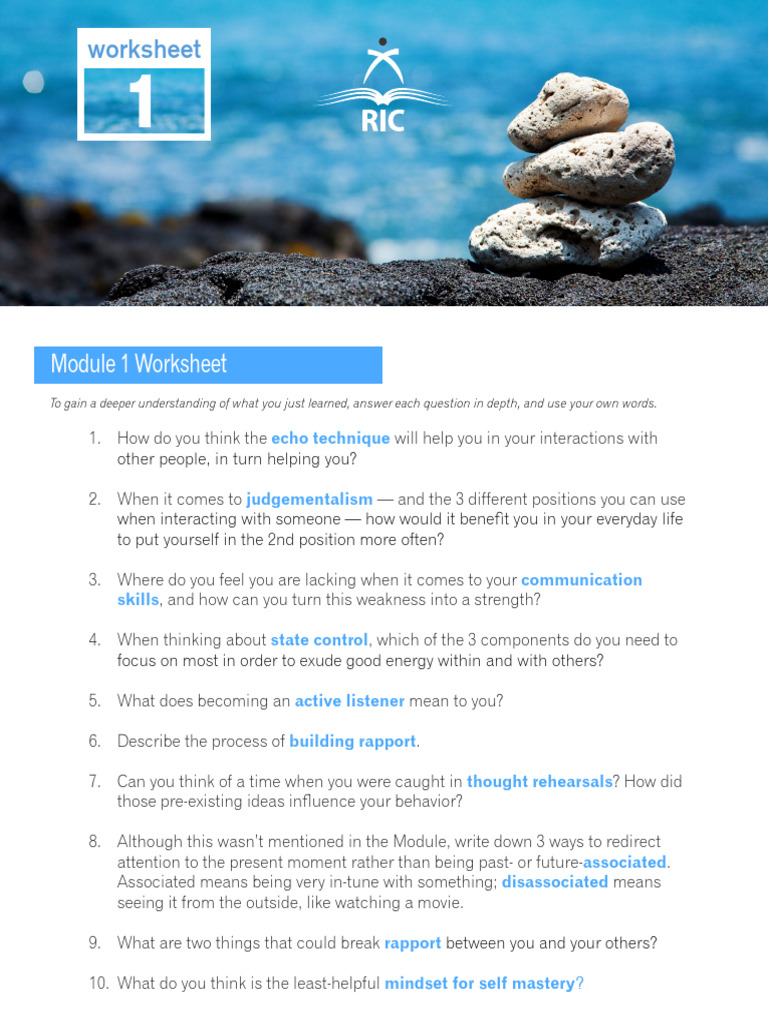 worksheet
1

RIC

Module 1 Worksheet

To gain a deeper understanding of what you just learned, answer each question in depth, and use your own words.

1. How do you think the echo technique will help you in your interactions with other people, in turn helping you?

2. When it comes to judgementalism — and the 3 different positions you can use when interacting with someone — how would it benefit you in your everyday life to put yourself in the 2nd position more often?

3. Where do you feel you are lacking when it comes to your communication skills, and how can you turn this weakness into a strength?

4. When thinking about state control, which of the 3 components do you need to focus on most in order to exude good energy within and with others?

5. What does becoming an active listener mean to you?

6. Describe the process of building rapport.

7. Can you think of a time when you were caught in thought rehearsals? How did those pre-existing ideas influence your behavior?

8. Although this wasn't mentioned in the Module, write down 3 ways to redirect attention to the present moment rather than being past- or future-associated. Associated means being very in-tune with something; disassociated means seeing it from the outside, like watching a movie.

9. What are two things that could break rapport between you and your others?

10. What do you think is the least-helpful mindset for self mastery?